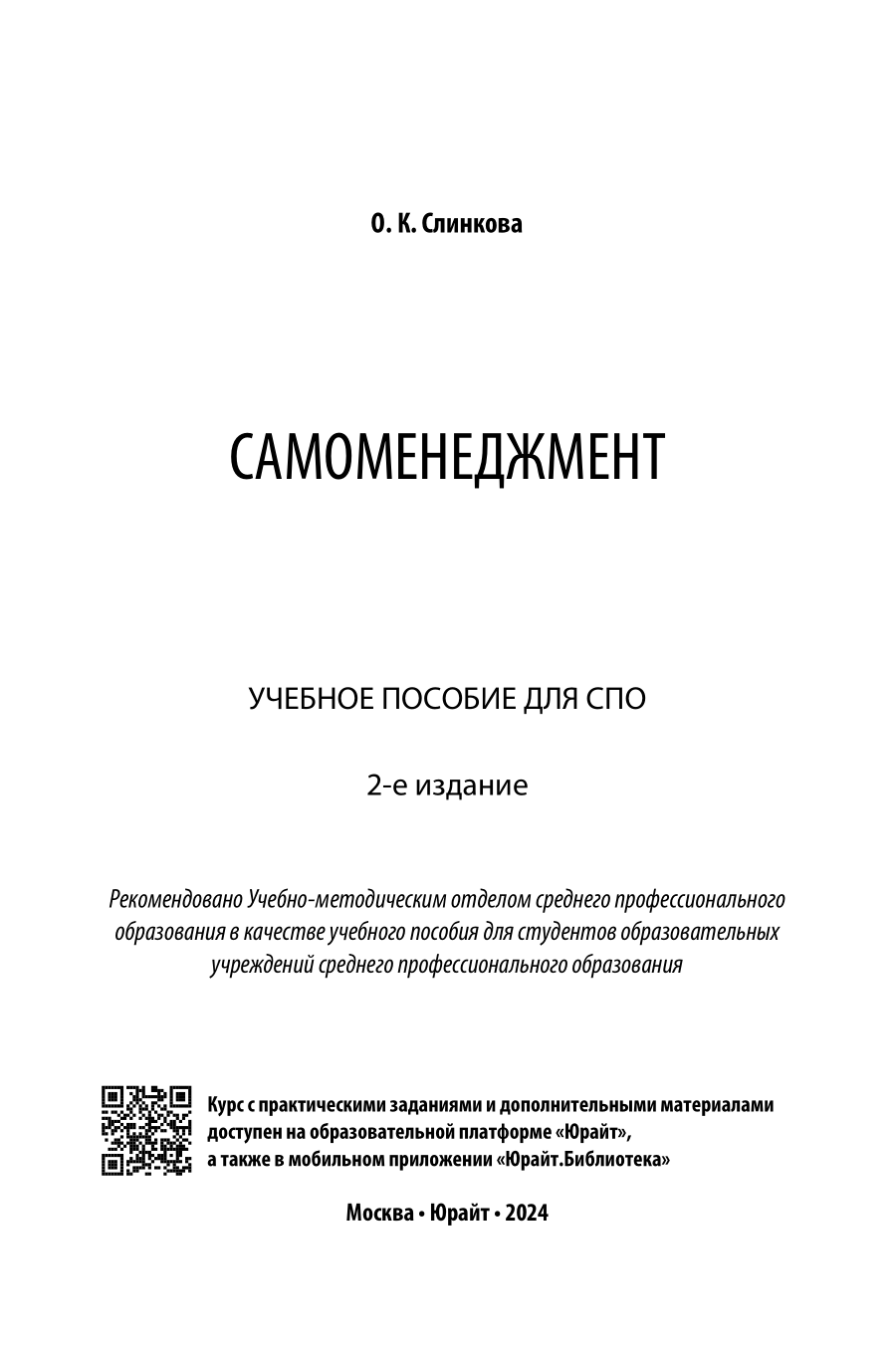 О. К. Слинкова

САМОМЕНЕДЖМЕНТ

УЧЕБНОЕ ПОСОБИЕ ДЛЯ СПО

2-е издание

Рекомендовано Учебно-методическим отделом среднего профессионального образования в качестве учебного пособия для студентов образовательных учреждений среднего профессионального образования

Курс с практическими заданиями и дополнительными материалами доступен на образовательной платформе «Юрайт», а также в мобильном приложении «Юрайт.Библиотека»

Москва • Юрайт • 2024